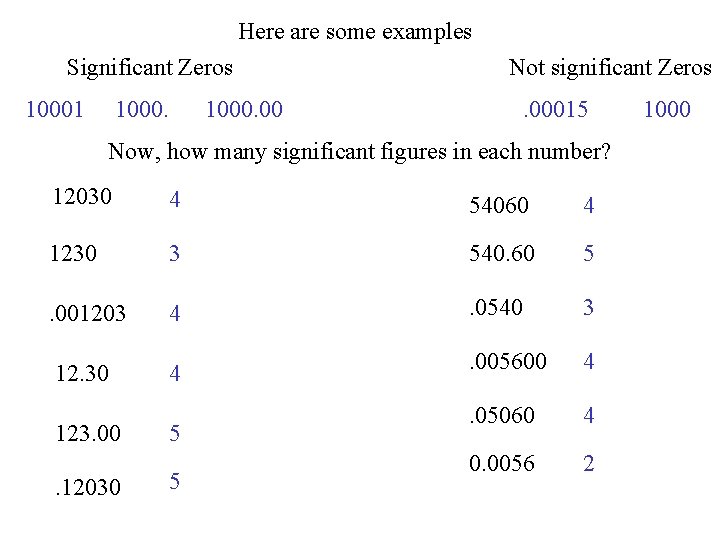 Here are some examples

Significant Zeros

10001 1000. 1000.00

Not significant Zeros

.00015 1000

Now, how many significant figures in each number?

12030 4

1230 3

.001203 4

12.30 4

123.00 5

.12030 5

54060 4

540.60 5

.0540 3

.005600 4

.05060 4

0.0056 2